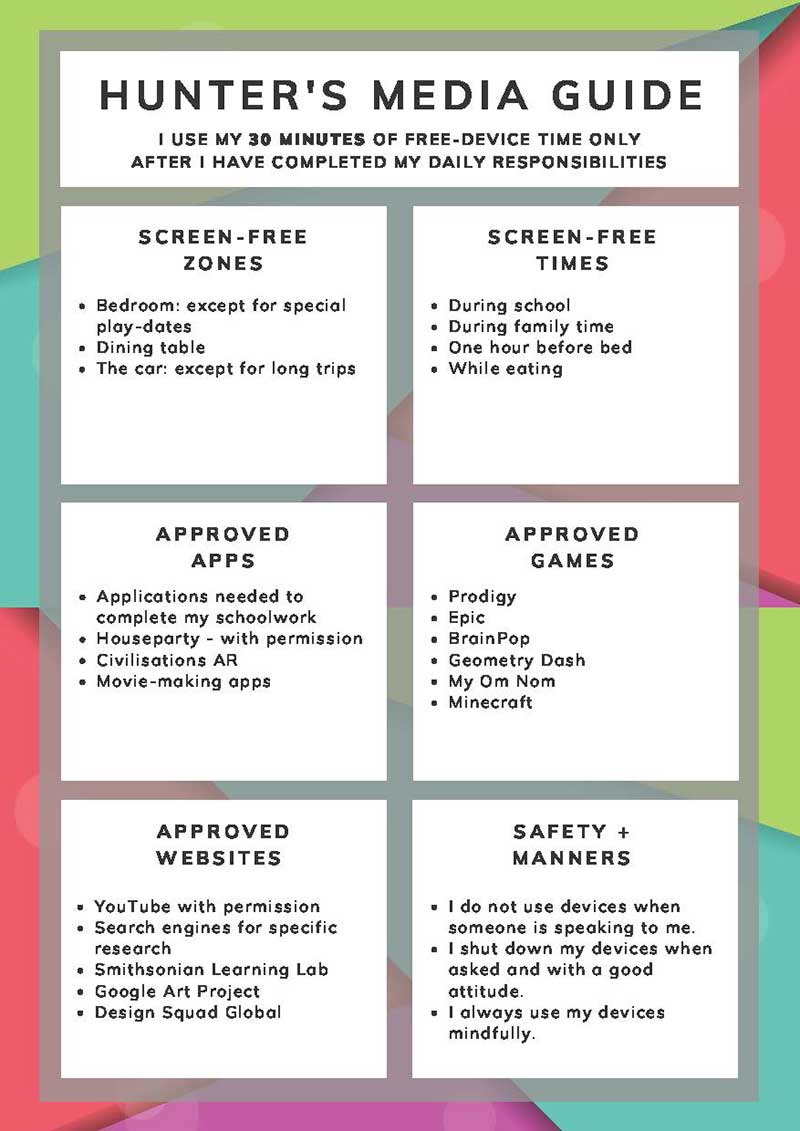 HUNTER'S MEDIA GUIDE

I USE MY 30 MINUTES OF FREE-DEVICE TIME ONLY AFTER I HAVE COMPLETED MY DAILY RESPONSIBILITIES

SCREEN-FREE ZONES

- Bedroom: except for special play-dates
- Dining table
- The car: except for long trips

SCREEN-FREE TIMES

- During school
- During family time
- One hour before bed
- While eating

APPROVED APPS

- Applications needed to complete my schoolwork
- Houseparty - with permission
- Civilisations AR
- Movie-making apps

APPROVED GAMES

- Prodigy
- Epic
- BrainPop
- Geometry Dash
- My Om Nom
- Minecraft

APPROVED WEBSITES

- YouTube with permission
- Search engines for specific research
- Smithsonian Learning Lab
- Google Art Project
- Design Squad Global

SAFETY + MANNERS

- I do not use devices when someone is speaking to me.
- I shut down my devices when asked and with a good attitude.
- I always use my devices mindfully.